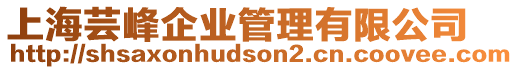 上海芸峰企业管理有限公司
http://shsaxonhudson2.cn.coovee.com